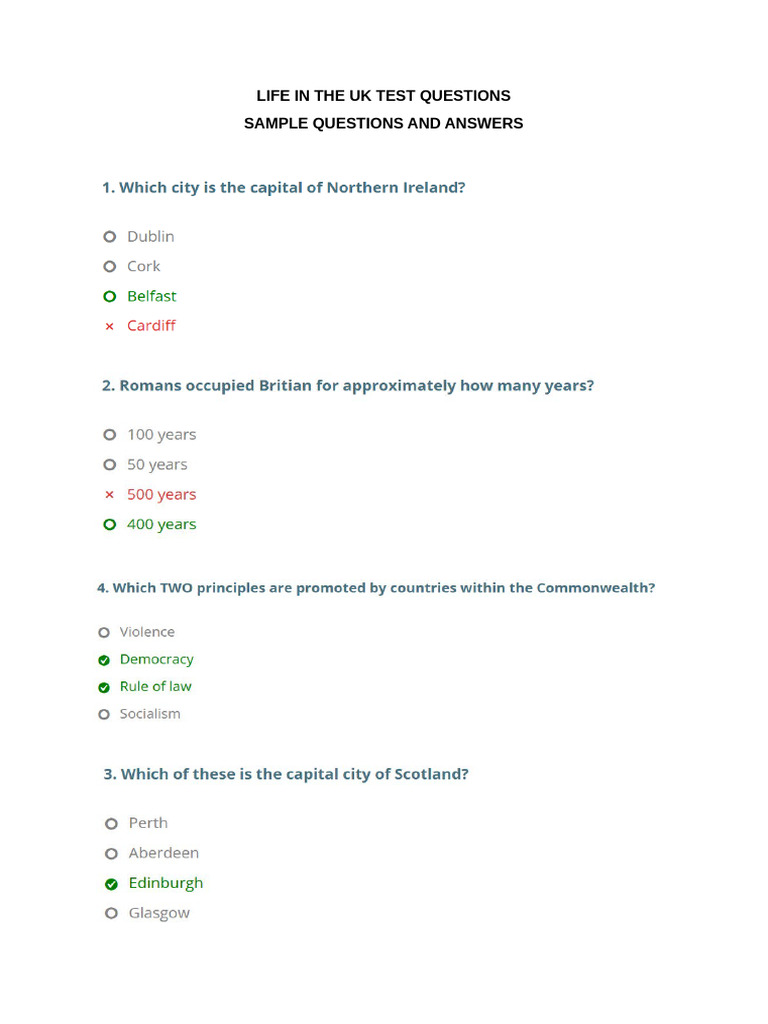 LIFE IN THE UK TEST QUESTIONS
SAMPLE QUESTIONS AND ANSWERS

1. Which city is the capital of Northern Ireland?

Dublin
Cork
Belfast
× Cardiff

2. Romans occupied Britian for approximately how many years?

100 years
50 years
× 500 years
400 years

4. Which TWO principles are promoted by countries within the Commonwealth?

Violence
Democracy
Rule of law
Socialism

3. Which of these is the capital city of Scotland?

Perth
Aberdeen
Edinburgh
Glasgow